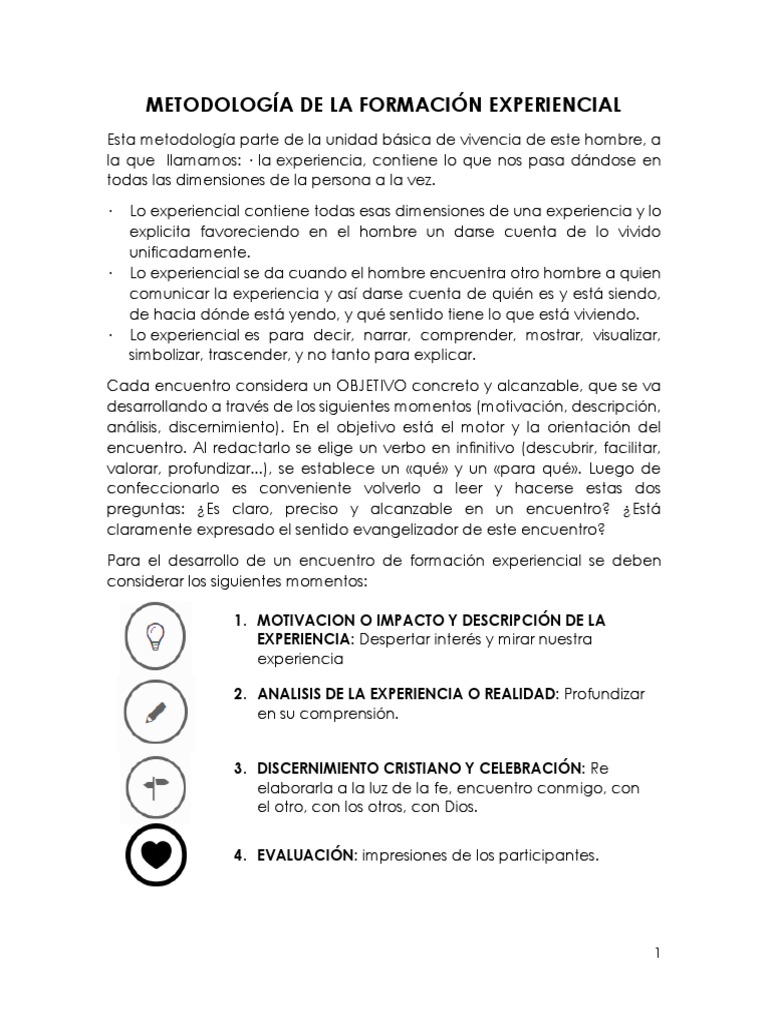 METODOLOGÍA DE LA FORMACIÓN EXPERIENCIAL

Esta metodología parte de la unidad básica de vivencia de este hombre, a la que llamamos: · la experiencia, contiene lo que nos pasa dándose en todas las dimensiones de la persona a la vez.

· Lo experiencial contiene todas esas dimensiones de una experiencia y lo explicita favoreciendo en el hombre un darse cuenta de lo vivido unificadamente.
· Lo experiencial se da cuando el hombre encuentra otro hombre a quien comunicar la experiencia y así darse cuenta de quién es y está siendo, de hacia dónde está yendo, y qué sentido tiene lo que está viviendo.
· Lo experiencial es para decir, narrar, comprender, mostrar, visualizar, simbolizar, trascender, y no tanto para explicar.

Cada encuentro considera un OBJETIVO concreto y alcanzable, que se va desarrollando a través de los siguientes momentos (motivación, descripción, análisis, discernimiento). En el objetivo está el motor y la orientación del encuentro. Al redactarlo se elige un verbo en infinitivo (descubrir, facilitar, valorar, profundizar...), se establece un «qué» y un «para qué». Luego de confeccionarlo es conveniente volverlo a leer y hacerse estas dos preguntas: ¿Es claro, preciso y alcanzable en un encuentro? ¿Está claramente expresado el sentido evangelizador de este encuentro?

Para el desarrollo de un encuentro de formación experiencial se deben considerar los siguientes momentos:

1. MOTIVACION O IMPACTO Y DESCRIPCIÓN DE LA EXPERIENCIA: Despertar interés y mirar nuestra experiencia

2. ANALISIS DE LA EXPERIENCIA O REALIDAD: Profundizar en su comprensión.

3. DISCERNIMIENTO CRISTIANO Y CELEBRACIÓN: Re elaborarla a la luz de la fe, encuentro conmigo, con el otro, con los otros, con Dios.

4. EVALUACIÓN: impresiones de los participantes.

1